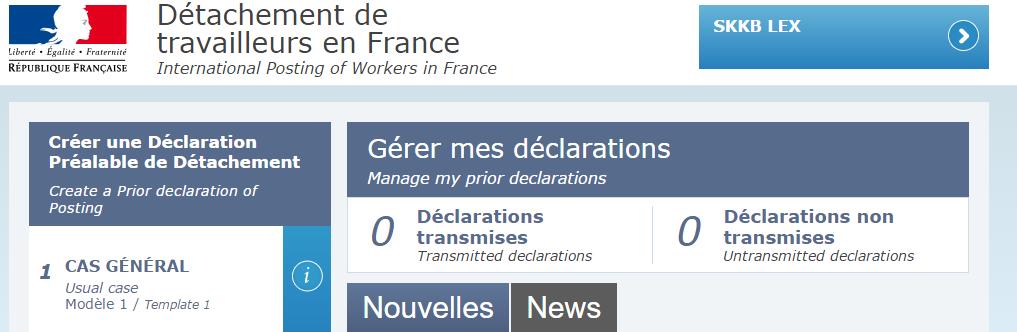 Liberté • Égalité • Fraternité
RÉPUBLIQUE FRANÇAISE

Détachement de travailleurs en France
International Posting of Workers in France

SKKB LEX

Créer une Déclaration Préalable de Détachement
Create a Prior declaration of Posting

1 CAS GÉNÉRAL
Usual case
Modèle 1 / Template 1

i

Gérer mes déclarations
Manage my prior declarations

0 Déclarations transmises
Transmitted declarations

0 Déclarations non transmises
Untransmitted declarations

Nouvelles News